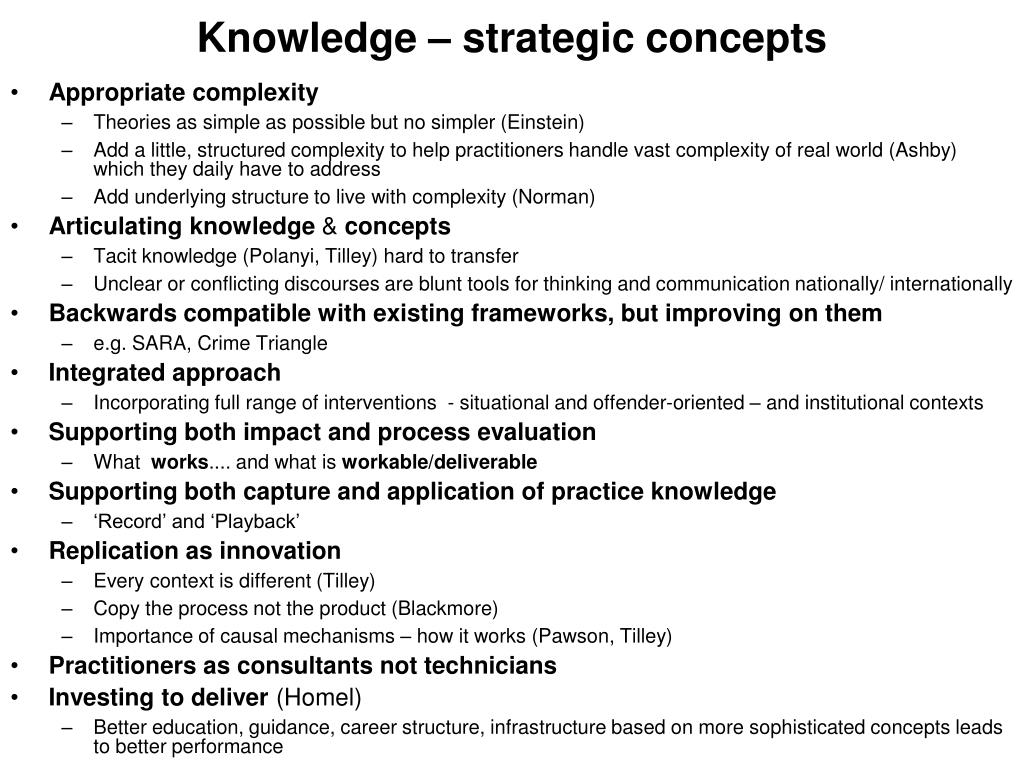 Knowledge – strategic concepts

• Appropriate complexity
– Theories as simple as possible but no simpler (Einstein)
– Add a little, structured complexity to help practitioners handle vast complexity of real world (Ashby) which they daily have to address
– Add underlying structure to live with complexity (Norman)

• Articulating knowledge & concepts
– Tacit knowledge (Polanyi, Tilley) hard to transfer
– Unclear or conflicting discourses are blunt tools for thinking and communication nationally/ internationally

• Backwards compatible with existing frameworks, but improving on them
– e.g. SARA, Crime Triangle

• Integrated approach
– Incorporating full range of interventions - situational and offender-oriented – and institutional contexts

• Supporting both impact and process evaluation
– What works.... and what is workable/deliverable

• Supporting both capture and application of practice knowledge
– ‘Record’ and ‘Playback’

• Replication as innovation
– Every context is different (Tilley)
– Copy the process not the product (Blackmore)
– Importance of causal mechanisms – how it works (Pawson, Tilley)

• Practitioners as consultants not technicians

• Investing to deliver (Homel)
– Better education, guidance, career structure, infrastructure based on more sophisticated concepts leads to better performance